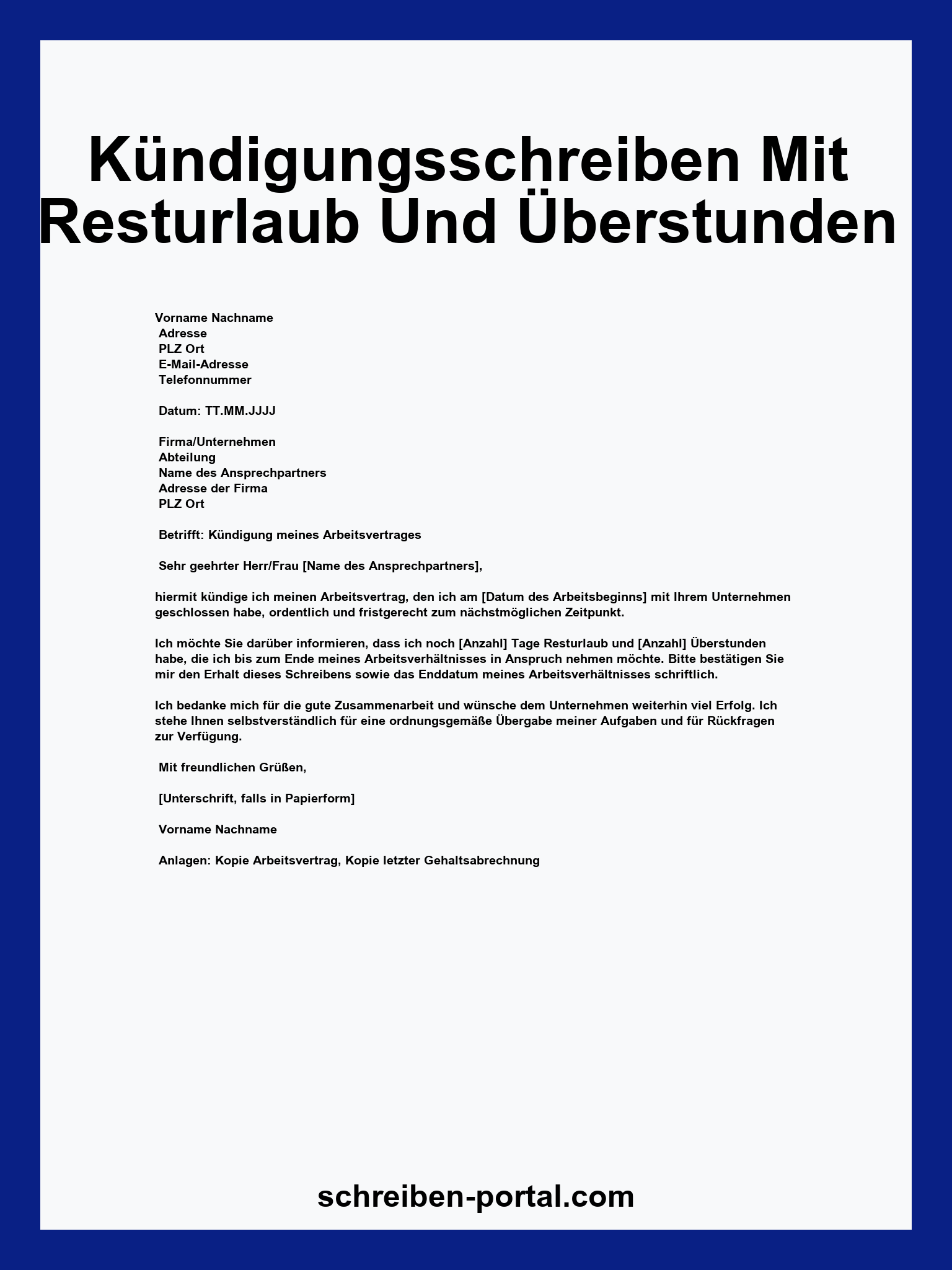 Kündigungsschreiben Mit Resturlaub Und Überstunden

Vorname Nachname
Adresse
PLZ Ort
E-Mail-Adresse
Telefonnummer

Datum: TT.MM.JJJJ

Firma/Unternehmen
Abteilung
Name des Ansprechpartners
Adresse der Firma
PLZ Ort

Betrifft: Kündigung meines Arbeitsvertrages

Sehr geehrter Herr/Frau [Name des Ansprechpartners],

hiermit kündige ich meinen Arbeitsvertrag, den ich am [Datum des Arbeitsbeginns] mit Ihrem Unternehmen geschlossen habe, ordentlich und fristgerecht zum nächstmöglichen Zeitpunkt.

Ich möchte Sie darüber informieren, dass ich noch [Anzahl] Tage Resturlaub und [Anzahl] Überstunden habe, die ich bis zum Ende meines Arbeitsverhältnisses in Anspruch nehmen möchte. Bitte bestätigen Sie mir den Erhalt dieses Schreibens sowie das Enddatum meines Arbeitsverhältnisses schriftlich.

Ich bedanke mich für die gute Zusammenarbeit und wünsche dem Unternehmen weiterhin viel Erfolg. Ich stehe Ihnen selbstverständlich für eine ordnungsgemäße Übergabe meiner Aufgaben und für Rückfragen zur Verfügung.

Mit freundlichen Grüßen,

[Unterschrift, falls in Papierform]

Vorname Nachname

Anlagen: Kopie Arbeitsvertrag, Kopie letzter Gehaltsabrechnung

schreiben-portal.com